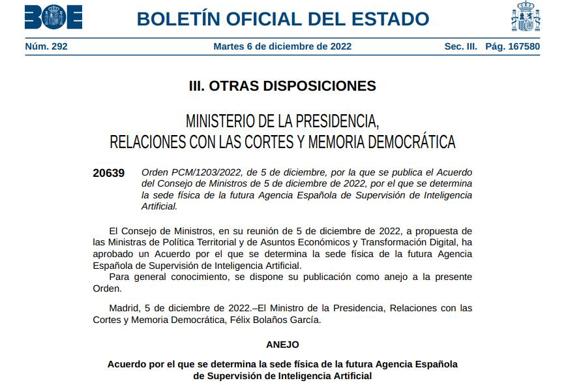 BOE

BOLETÍN OFICIAL DEL ESTADO

Núm. 292 Martes 6 de diciembre de 2022 Sec. III. Pág. 167580

III. OTRAS DISPOSICIONES

MINISTERIO DE LA PRESIDENCIA, RELACIONES CON LAS CORTES Y MEMORIA DEMOCRÁTICA

20639 Orden PCM/1203/2022, de 5 de diciembre, por la que se publica el Acuerdo del Consejo de Ministros de 5 de diciembre de 2022, por el que se determina la sede física de la futura Agencia Española de Supervisión de Inteligencia Artificial.

El Consejo de Ministros, en su reunión de 5 de diciembre de 2022, a propuesta de las Ministras de Política Territorial y de Asuntos Económicos y Transformación Digital, ha aprobado un Acuerdo por el que se determina la sede física de la futura Agencia Española de Supervisión de Inteligencia Artificial.

Para general conocimiento, se dispone su publicación como anejo a la presente Orden.

Madrid, 5 de diciembre de 2022.–El Ministro de la Presidencia, Relaciones con las Cortes y Memoria Democrática, Félix Bolaños García.

ANEJO

Acuerdo por el que se determina la sede física de la futura Agencia Española de Supervisión de Inteligencia Artificial